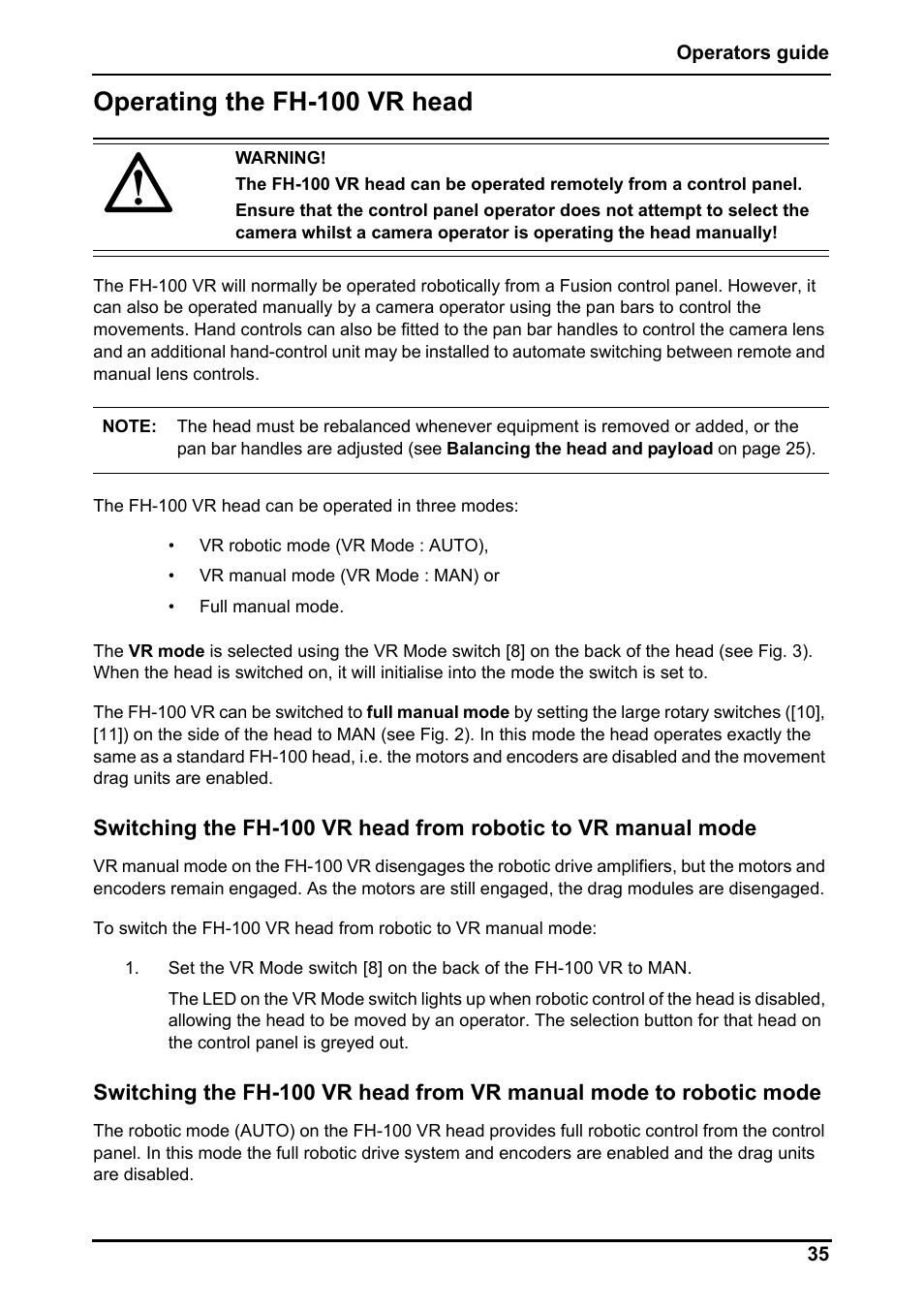 Operators guide

Operating the FH-100 VR head

WARNING!

The FH-100 VR head can be operated remotely from a control panel.

Ensure that the control panel operator does not attempt to select the camera whilst a camera operator is operating the head manually!

The FH-100 VR will normally be operated robotically from a Fusion control panel. However, it can also be operated manually by a camera operator using the pan bars to control the movements. Hand controls can also be fitted to the pan bar handles to control the camera lens and an additional hand-control unit may be installed to automate switching between remote and manual lens controls.

NOTE: The head must be rebalanced whenever equipment is removed or added, or the pan bar handles are adjusted (see Balancing the head and payload on page 25).

The FH-100 VR head can be operated in three modes:

• VR robotic mode (VR Mode : AUTO),

• VR manual mode (VR Mode : MAN) or

• Full manual mode.

The VR mode is selected using the VR Mode switch [8] on the back of the head (see Fig. 3). When the head is switched on, it will initialise into the mode the switch is set to.

The FH-100 VR can be switched to full manual mode by setting the large rotary switches ([10], [11]) on the side of the head to MAN (see Fig. 2). In this mode the head operates exactly the same as a standard FH-100 head, i.e. the motors and encoders are disabled and the movement drag units are enabled.

Switching the FH-100 VR head from robotic to VR manual mode

VR manual mode on the FH-100 VR disengages the robotic drive amplifiers, but the motors and encoders remain engaged. As the motors are still engaged, the drag modules are disengaged.

To switch the FH-100 VR head from robotic to VR manual mode:

1. Set the VR Mode switch [8] on the back of the FH-100 VR to MAN.

The LED on the VR Mode switch lights up when robotic control of the head is disabled, allowing the head to be moved by an operator. The selection button for that head on the control panel is greyed out.

Switching the FH-100 VR head from VR manual mode to robotic mode

The robotic mode (AUTO) on the FH-100 VR head provides full robotic control from the control panel. In this mode the full robotic drive system and encoders are enabled and the drag units are disabled.

35